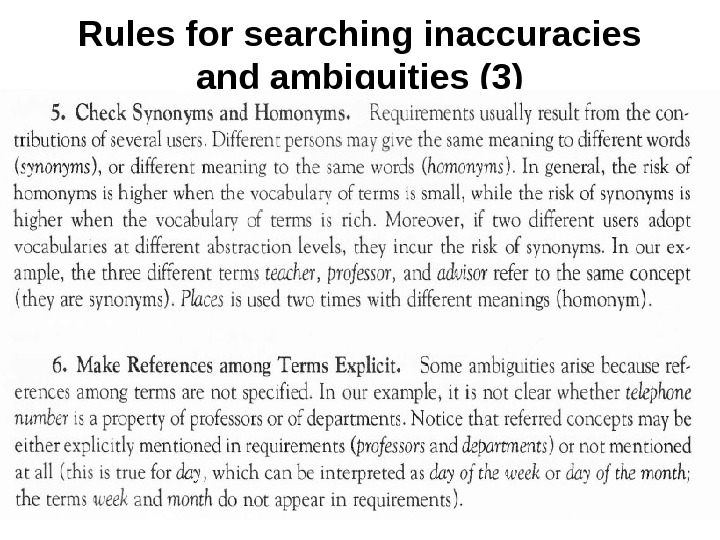 Rules for searching inaccuracies and ambiguities (3)

5. Check Synonyms and Homonyms. Requirements usually result from the contributions of several users. Different persons may give the same meaning to different words (synonyms), or different meaning to the same words (homonyms). In general, the risk of homonyms is higher when the vocabulary of terms is small, while the risk of synonyms is higher when the vocabulary of terms is rich. Moreover, if two different users adopt vocabularies at different abstraction levels, they incur the risk of synonyms. In our example, the three different terms teacher, professor, and advisor refer to the same concept (they are synonyms). Places is used two times with different meanings (homonym).

6. Make References among Terms Explicit. Some ambiguities arise because references among terms are not specified. In our example, it is not clear whether telephone number is a property of professors or of departments. Notice that referred concepts may be either explicitly mentioned in requirements (professors and departments) or not mentioned at all (this is true for day, which can be interpreted as day of the week or day of the month; the terms week and month do not appear in requirements).